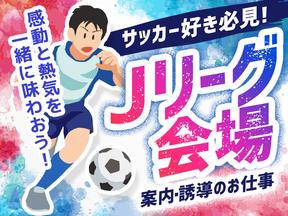 感動と熱気を一緒に味わおう!

サッカー好き必見!

Jリーグ会場

案内･誘導のお仕事